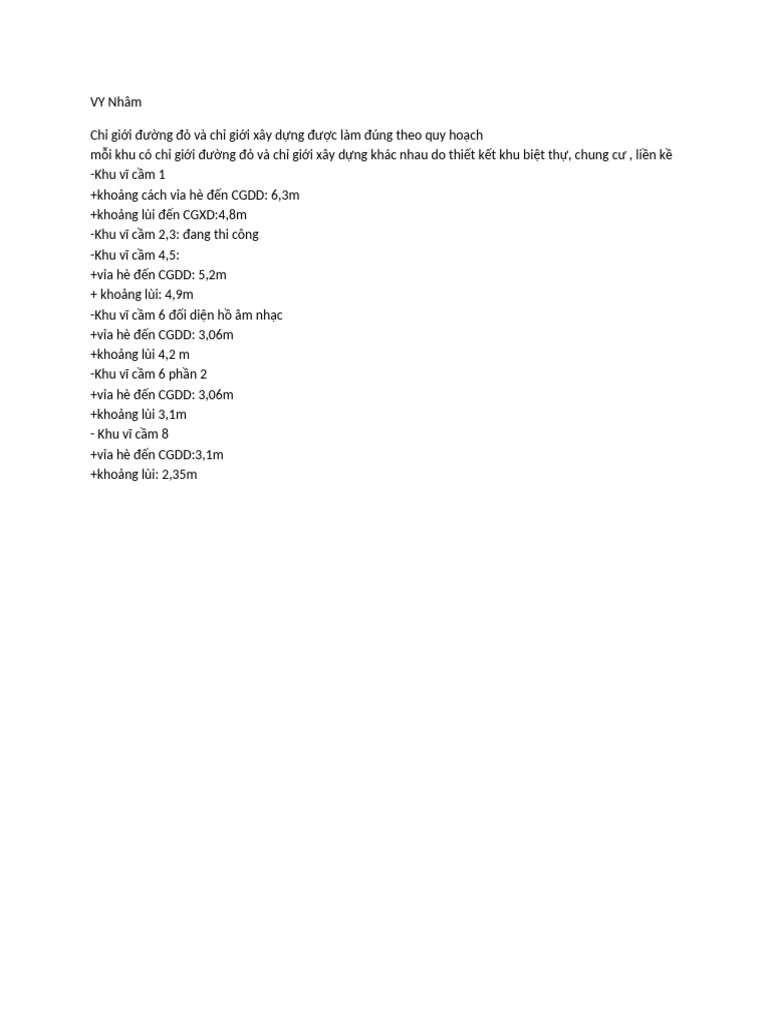 VY Nhâm

Chỉ giới đường đỏ và chỉ giới xây dựng được làm đúng theo quy hoạch
mỗi khu có chỉ giới đường đỏ và chỉ giới xây dựng khác nhau do thiết kết khu biệt thự, chung cư , liền kề
-Khu vĩ cầm 1
+khoảng cách vỉa hè đến CGDD: 6,3m
+khoảng lùi đến CGXD:4,8m
-Khu vĩ cầm 2,3: đang thi công
-Khu vĩ cầm 4,5:
+vỉa hè đến CGDD: 5,2m
+ khoảng lùi: 4,9m
-Khu vĩ cầm 6 đối diện hồ âm nhạc
+vỉa hè đến CGDD: 3,06m
+khoảng lùi 4,2 m
-Khu vĩ cầm 6 phần 2
+vỉa hè đến CGDD: 3,06m
+khoảng lùi 3,1m
- Khu vĩ cầm 8
+vỉa hè đến CGDD:3,1m
+khoảng lùi: 2,35m